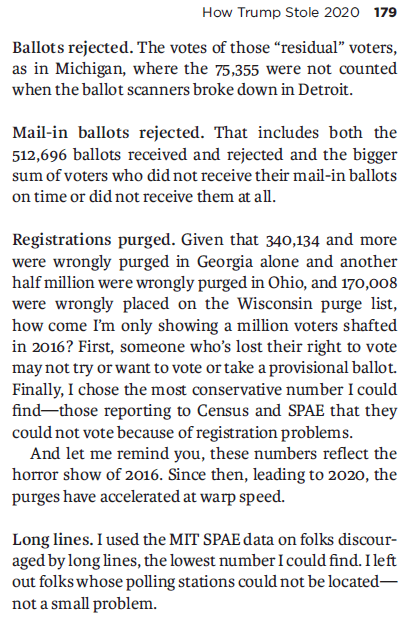 How Trump Stole 2020 179

Ballots rejected. The votes of those “residual” voters, as in Michigan, where the 75,355 were not counted when the ballot scanners broke down in Detroit.

Mail-in ballots rejected. That includes both the 512,696 ballots received and rejected and the bigger sum of voters who did not receive their mail-in ballots on time or did not receive them at all.

Registrations purged. Given that 340,134 and more were wrongly purged in Georgia alone and another half million were wrongly purged in Ohio, and 170,008 were wrongly placed on the Wisconsin purge list, how come I’m only showing a million voters shafted in 2016? First, someone who’s lost their right to vote may not try or want to vote or take a provisional ballot. Finally, I chose the most conservative number I could find—those reporting to Census and SPAE that they could not vote because of registration problems.

And let me remind you, these numbers reflect the horror show of 2016. Since then, leading to 2020, the purges have accelerated at warp speed.

Long lines. I used the MIT SPAE data on folks discouraged by long lines, the lowest number I could find. I left out folks whose polling stations could not be located—not a small problem.